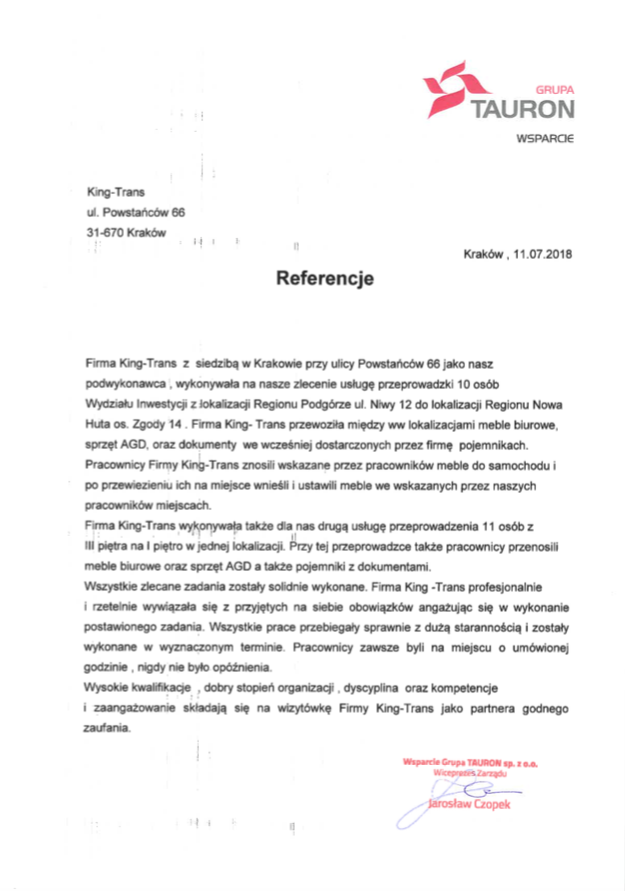 GRUPA
TAURON
WSPARCIE

King-Trans
ul. Powstańców 66
31-670 Kraków

Kraków , 11.07.2018

Referencje

Firma King-Trans z siedzibą w Krakowie przy ulicy Powstańców 66 jako nasz podwykonawca , wykonywała na nasze zlecenie usługę przeprowadzki 10 osób Wydziału Inwestycji z lokalizacji Regionu Podgórze ul. Niwy 12 do lokalizacji Regionu Nowa Huta os. Zgody 14 . Firma King- Trans przewoziła między ww lokalizacjami meble biurowe, sprzęt AGD, oraz dokumenty we wcześniej dostarczonych przez firmę pojemnikach. Pracownicy Firmy King-Trans znosili wskazane przez pracowników meble do samochodu i po przewiezieniu ich na miejsce wnieśli i ustawili meble we wskazanych przez naszych pracowników miejscach.
Firma King-Trans wykonywała także dla nas drugą usługę przeprowadzenia 11 osób z III piętra na I piętro w jednej lokalizacji. Przy tej przeprowadzce także pracownicy przenosili meble biurowe oraz sprzęt AGD a także pojemniki z dokumentami.
Wszystkie zlecane zadania zostały solidnie wykonane. Firma King -Trans profesjonalnie i rzetelnie wywiązała się z przyjętych na siebie obowiązków angażując się w wykonanie postawionego zadania. Wszystkie prace przebiegały sprawnie z dużą starannością i zostały wykonane w wyznaczonym terminie. Pracownicy zawsze byli na miejscu o umówionej godzinie , nigdy nie było opóźnienia.
Wysokie kwalifikacje , dobry stopień organizacji , dyscyplina oraz kompetencje i zaangażowanie składają się na wizytówkę Firmy King-Trans jako partnera godnego zaufania.

Wsparcie Grupa TAURON sp. z o.o.
Wiceprezes Zarządu
Jarosław Czopek